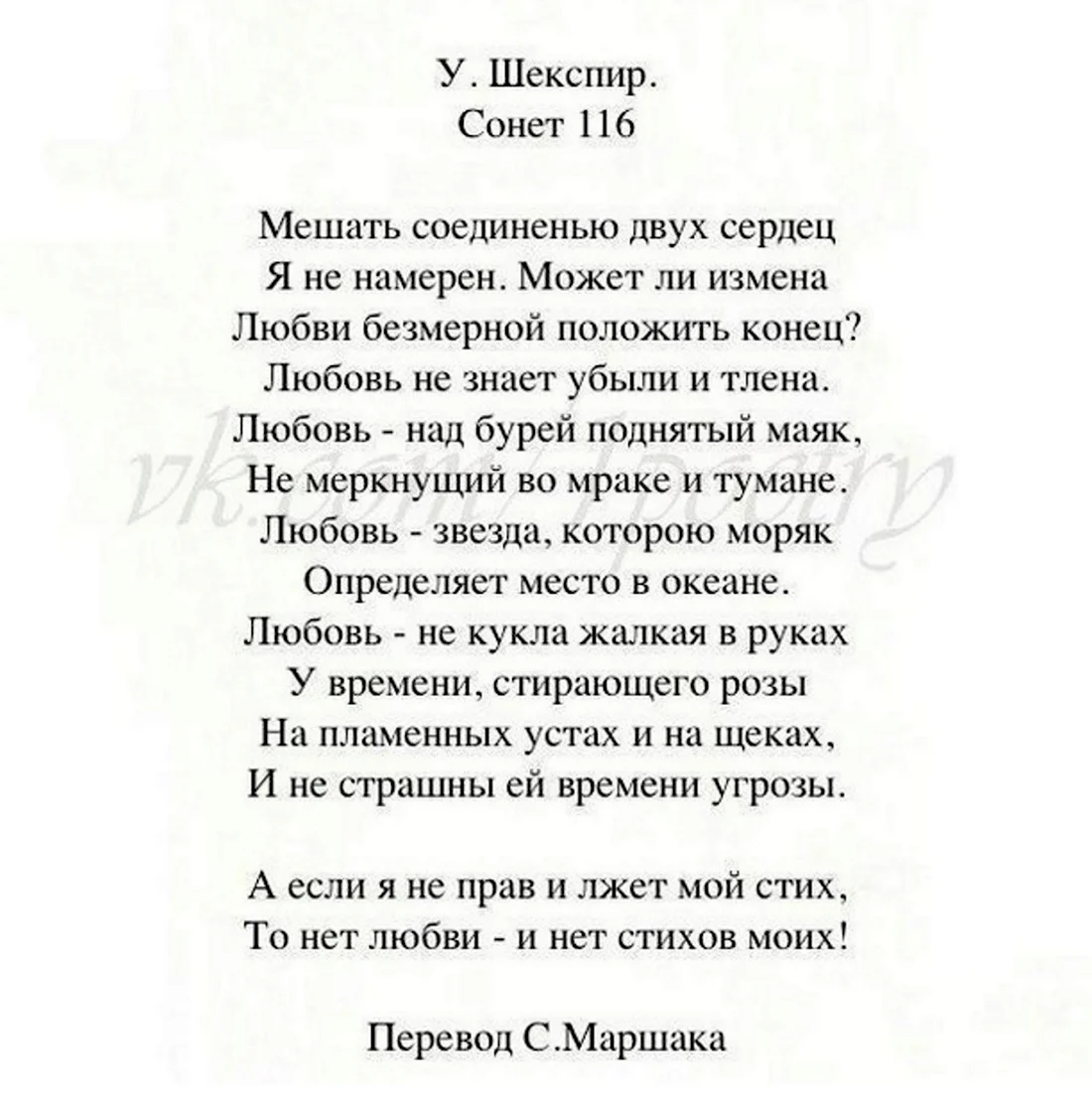 У. Шекспир.
Сонет 116

Мешать соединенью двух сердец
Я не намерен. Может ли измена
Любви безмерной положить конец?
Любовь не знает убыли и тлена.
Любовь - над бурей поднятый маяк,
Не меркнущий во мраке и тумане.
Любовь - звезда, которою моряк
Определяет место в океане.
Любовь - не кукла жалкая в руках
У времени, стирающего розы
На пламенных устах и на щеках,
И не страшны ей времени угрозы.

А если я не прав и лжет мой стих,
То нет любви - и нет стихов моих!

Перевод С.Маршака

vk.com/poetry